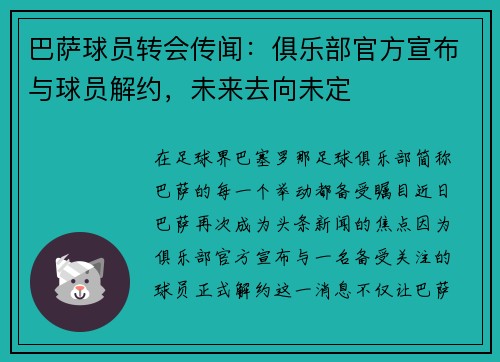 巴萨球员转会传闻：俱乐部官方宣布与球员解约，未来去向未定

在足球界巴塞罗那足球俱乐部简称巴萨的每一个举动都备受瞩目近日巴萨再次成为头条新闻的焦点因为俱乐部官方宣布与一名备受关注的球员正式解约这一消息不仅让巴萨